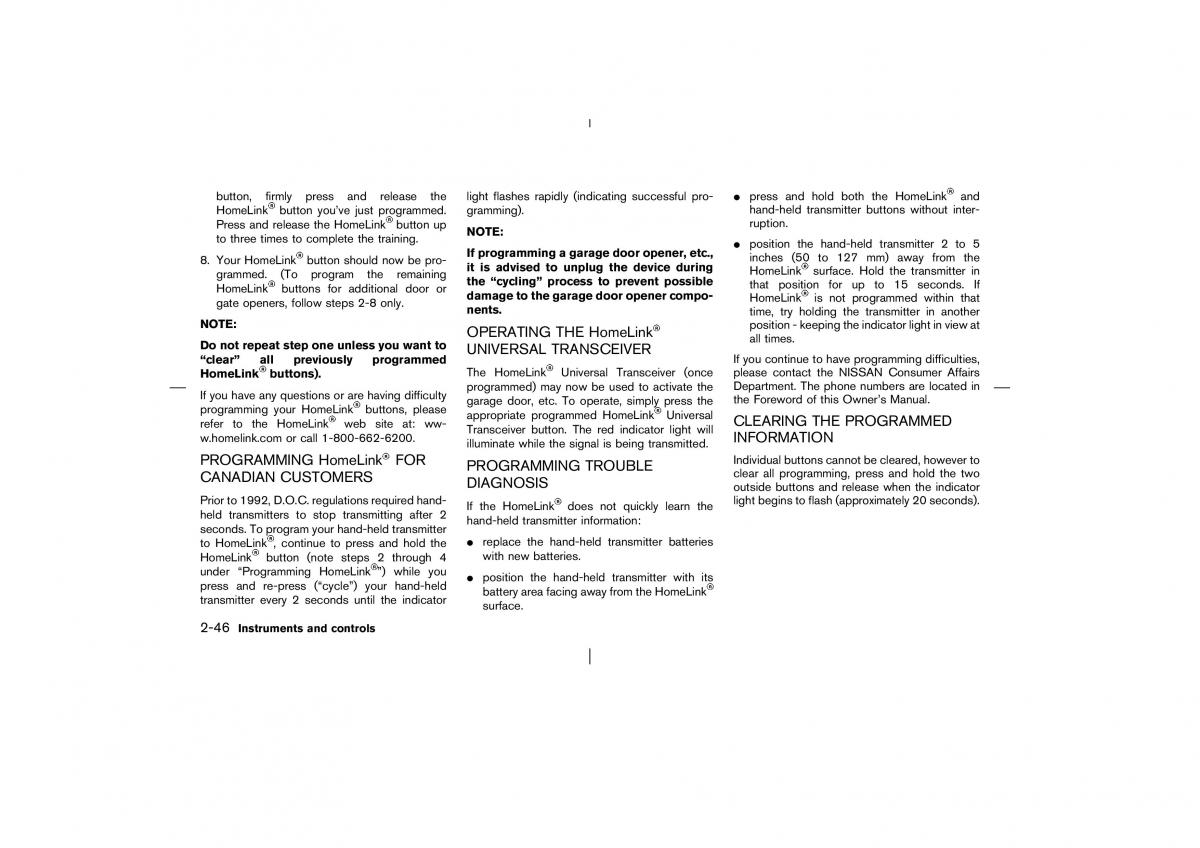 button, firmly press and release the HomeLink® button you've just programmed. Press and release the HomeLink® button up to three times to complete the training.

8. Your HomeLink® button should now be programmed. (To program the remaining HomeLink® buttons for additional door or gate openers, follow steps 2-8 only.

NOTE:

Do not repeat step one unless you want to "clear" all previously programmed HomeLink® buttons).

If you have any questions or are having difficulty programming your HomeLink® buttons, please refer to the HomeLink® web site at: www.homelink.com or call 1-800-662-6200.

PROGRAMMING HomeLink® FOR CANADIAN CUSTOMERS

Prior to 1992, D.O.C. regulations required hand-held transmitters to stop transmitting after 2 seconds. To program your hand-held transmitter to HomeLink®, continue to press and hold the HomeLink® button (note steps 2 through 4 under "Programming HomeLink®") while you press and re-press ("cycle") your hand-held transmitter every 2 seconds until the indicator light flashes rapidly (indicating successful programming).

NOTE:

If programming a garage door opener, etc., it is advised to unplug the device during the "cycling" process to prevent possible damage to the garage door opener components.

OPERATING THE HomeLink® UNIVERSAL TRANSCEIVER

The HomeLink® Universal Transceiver (once programmed) may now be used to activate the garage door, etc. To operate, simply press the appropriate programmed HomeLink® Universal Transceiver button. The red indicator light will illuminate while the signal is being transmitted.

PROGRAMMING TROUBLE DIAGNOSIS

If the HomeLink® does not quickly learn the hand-held transmitter information:

● replace the hand-held transmitter batteries with new batteries.

● position the hand-held transmitter with its battery area facing away from the HomeLink® surface.

● press and hold both the HomeLink® and hand-held transmitter buttons without interruption.

● position the hand-held transmitter 2 to 5 inches (50 to 127 mm) away from the HomeLink® surface. Hold the transmitter in that position for up to 15 seconds. If HomeLink® is not programmed within that time, try holding the transmitter in another position - keeping the indicator light in view at all times.

If you continue to have programming difficulties, please contact the NISSAN Consumer Affairs Department. The phone numbers are located in the Foreword of this Owner's Manual.

CLEARING THE PROGRAMMED INFORMATION

Individual buttons cannot be cleared, however to clear all programming, press and hold the two outside buttons and release when the indicator light begins to flash (approximately 20 seconds).

2-46 Instruments and controls